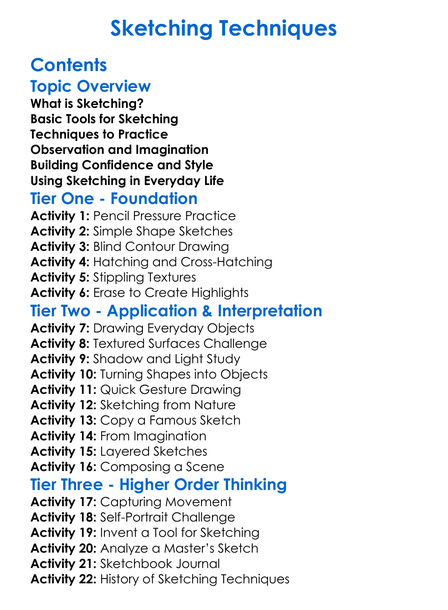 Sketching Techniques

Contents

Topic Overview

What is Sketching?
Basic Tools for Sketching
Techniques to Practice
Observation and Imagination
Building Confidence and Style
Using Sketching in Everyday Life

Tier One - Foundation

Activity 1: Pencil Pressure Practice
Activity 2: Simple Shape Sketches
Activity 3: Blind Contour Drawing
Activity 4: Hatching and Cross-Hatching
Activity 5: Stippling Textures
Activity 6: Erase to Create Highlights

Tier Two - Application & Interpretation

Activity 7: Drawing Everyday Objects
Activity 8: Textured Surfaces Challenge
Activity 9: Shadow and Light Study
Activity 10: Turning Shapes into Objects
Activity 11: Quick Gesture Drawing
Activity 12: Sketching from Nature
Activity 13: Copy a Famous Sketch
Activity 14: From Imagination
Activity 15: Layered Sketches
Activity 16: Composing a Scene

Tier Three - Higher Order Thinking

Activity 17: Capturing Movement
Activity 18: Self-Portrait Challenge
Activity 19: Invent a Tool for Sketching
Activity 20: Analyze a Master's Sketch
Activity 21: Sketchbook Journal
Activity 22: History of Sketching Techniques